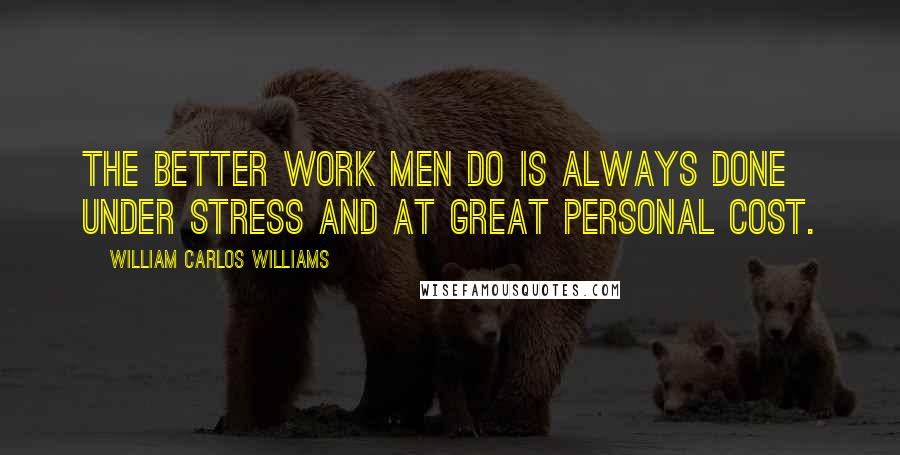 THE BETTER WORK MEN DO IS ALWAYS DONE UNDER STRESS AND AT GREAT PERSONAL COST.

WILLIAM CARLOS WILLIAMS

WISEFAMOUSQUOTES.COM